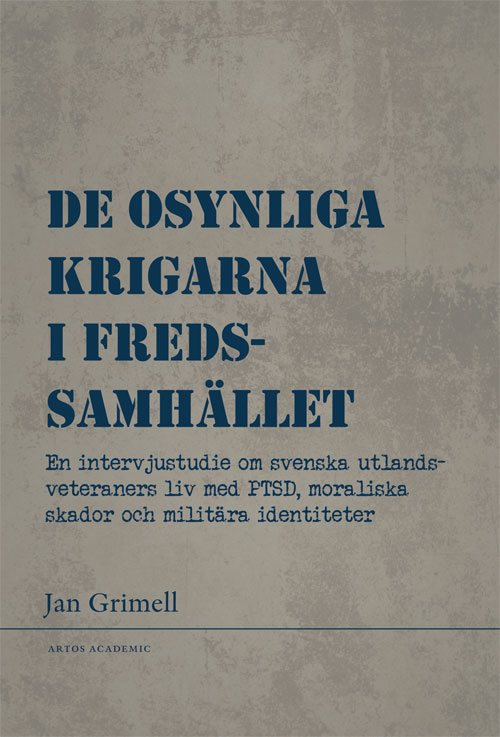 DE OSYNLIGA KRIGARNA I FREDSSAMHÄLLET

En intervjustudie om svenska utlandsveteraners liv med PTSD, moraliska skador och militära identiteter

Jan Grimell

ARTOS ACADEMIC